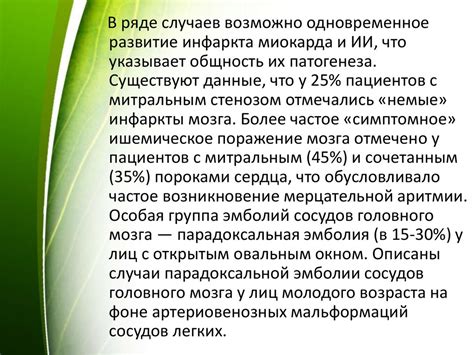 В ряде случаев возможно одновременное развитие инфаркта миокарда и ИИ, что указывает общность их патогенеза. Существуют данные, что у 25% пациентов с митральным стенозом отмечались «немые» инфаркты мозга. Более частое «симптомное» ишемическое поражение мозга отмечено у пациентов с митральным (45%) и сочетанным (35%) пороками сердца, что обусловливало частое возникновение мерцательной аритмии. Особая группа эмболий сосудов головного мозга — парадоксальная эмболия (в 15-30%) у лиц с открытым овальным окном. Описаны случаи парадоксальной эмболии сосудов головного мозга у лиц молодого возраста на фоне артериовенозных мальформаций сосудов легких.